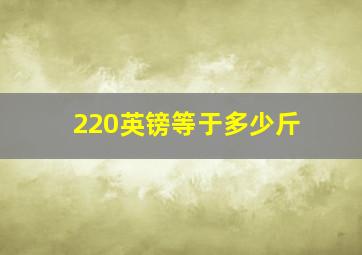 220英镑等于多少斤